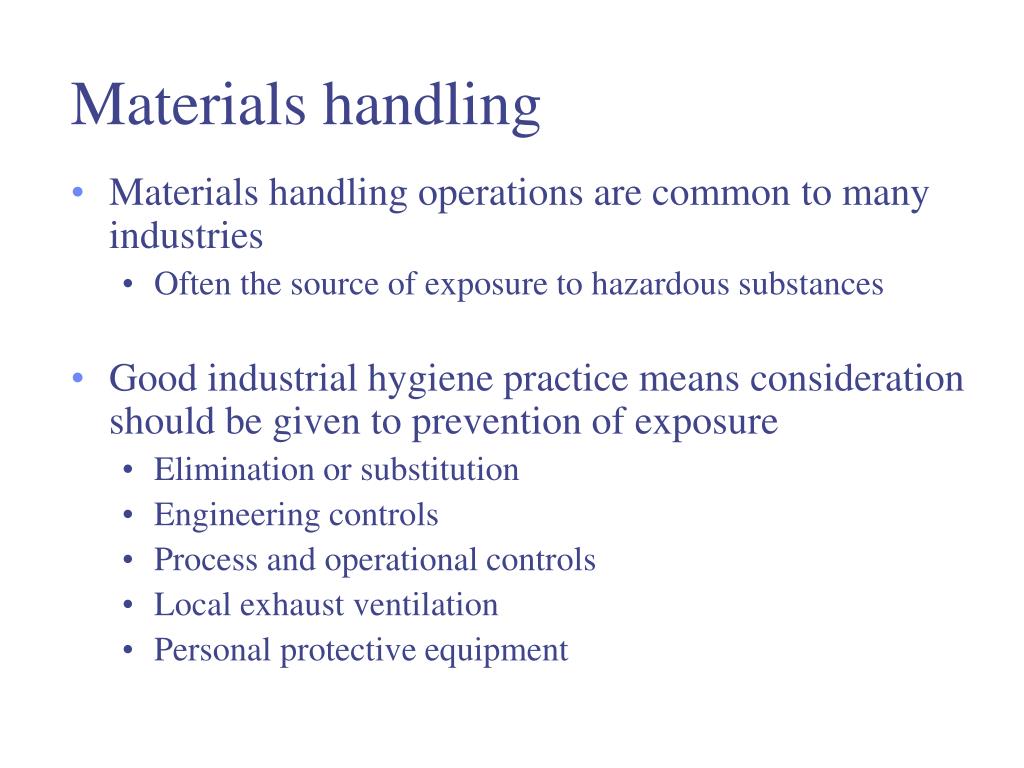 Materials handling

• Materials handling operations are common to many industries
  • Often the source of exposure to hazardous substances

• Good industrial hygiene practice means consideration should be given to prevention of exposure
  • Elimination or substitution
  • Engineering controls
  • Process and operational controls
  • Local exhaust ventilation
  • Personal protective equipment